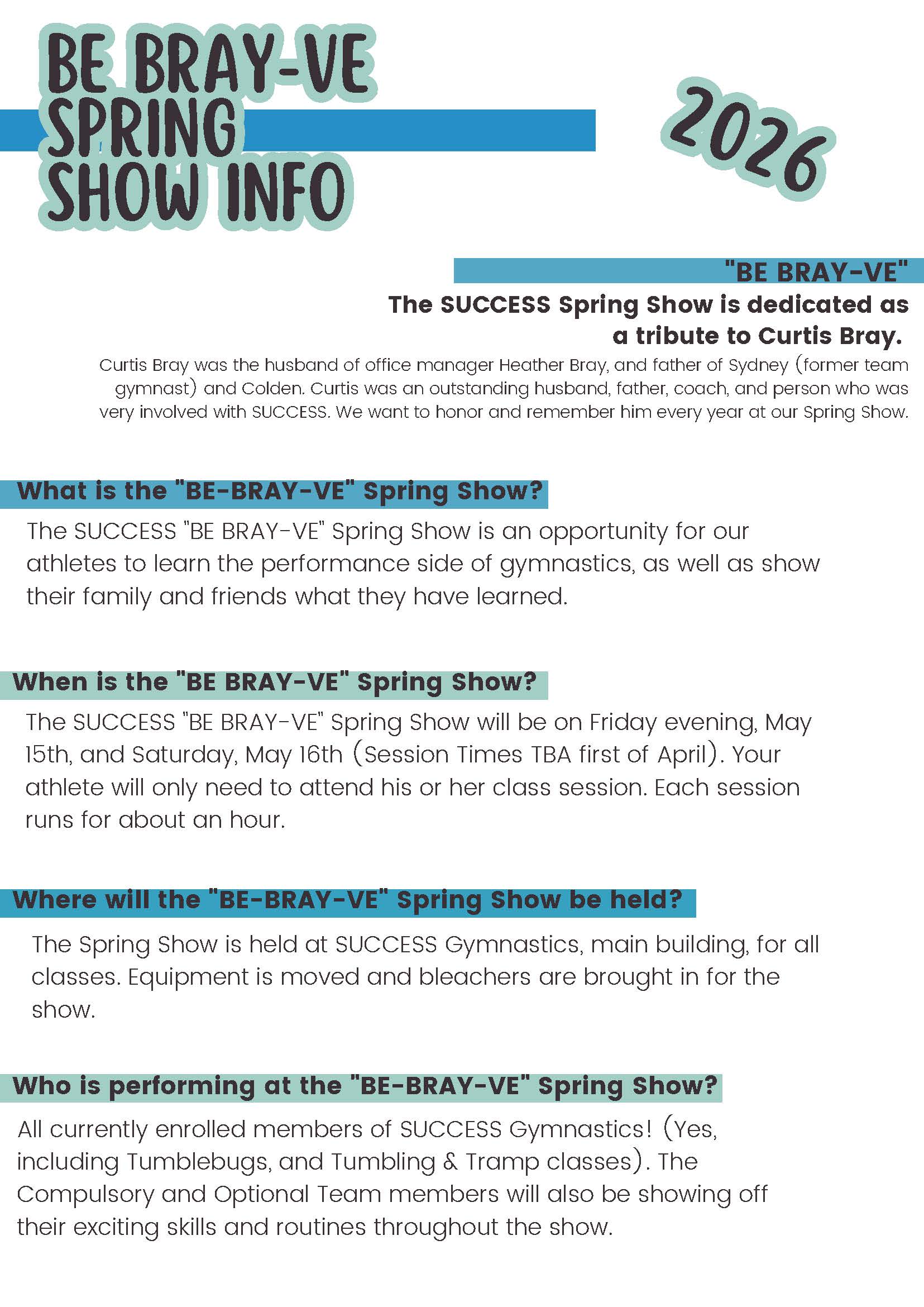 BE BRAY-VE SPRING SHOW INFO

2026

"BE BRAY-VE"

The SUCCESS Spring Show is dedicated as a tribute to Curtis Bray.

Curtis Bray was the husband of office manager Heather Bray, and father of Sydney (former team gymnast) and Colden. Curtis was an outstanding husband, father, coach, and person who was very involved with SUCCESS. We want to honor and remember him every year at our Spring Show.

What is the "BE-BRAY-VE" Spring Show?

The SUCCESS "BE BRAY-VE" Spring Show is an opportunity for our athletes to learn the performance side of gymnastics, as well as show their family and friends what they have learned.

When is the "BE BRAY-VE" Spring Show?

The SUCCESS "BE BRAY-VE" Spring Show will be on Friday evening, May 15th, and Saturday, May 16th (Session Times TBA first of April). Your athlete will only need to attend his or her class session. Each session runs for about an hour.

Where will the "BE-BRAY-VE" Spring Show be held?

The Spring Show is held at SUCCESS Gymnastics, main building, for all classes. Equipment is moved and bleachers are brought in for the show.

Who is performing at the "BE-BRAY-VE" Spring Show?

All currently enrolled members of SUCCESS Gymnastics! (Yes, including Tumblebugs, and Tumbling & Tramp classes). The Compulsory and Optional Team members will also be showing off their exciting skills and routines throughout the show.